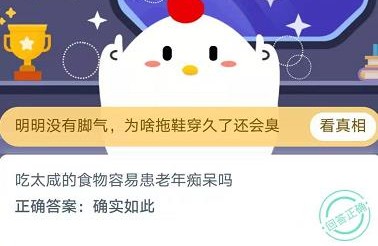 明明没有脚气，为啥拖鞋穿久了还会臭

看真相

吃太咸的食物容易患老年痴呆吗

正确答案：确实如此

回答正确